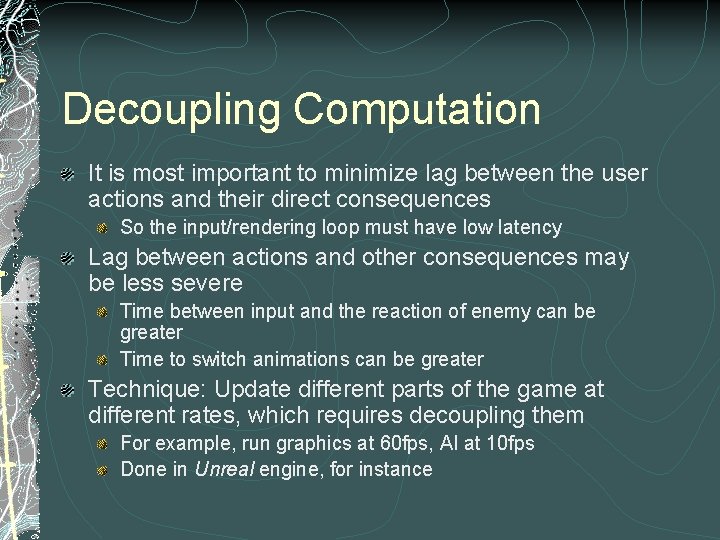 Decoupling Computation

It is most important to minimize lag between the user actions and their direct consequences

So the input/rendering loop must have low latency

Lag between actions and other consequences may be less severe

Time between input and the reaction of enemy can be greater

Time to switch animations can be greater

Technique: Update different parts of the game at different rates, which requires decoupling them

For example, run graphics at 60fps, AI at 10fps

Done in Unreal engine, for instance